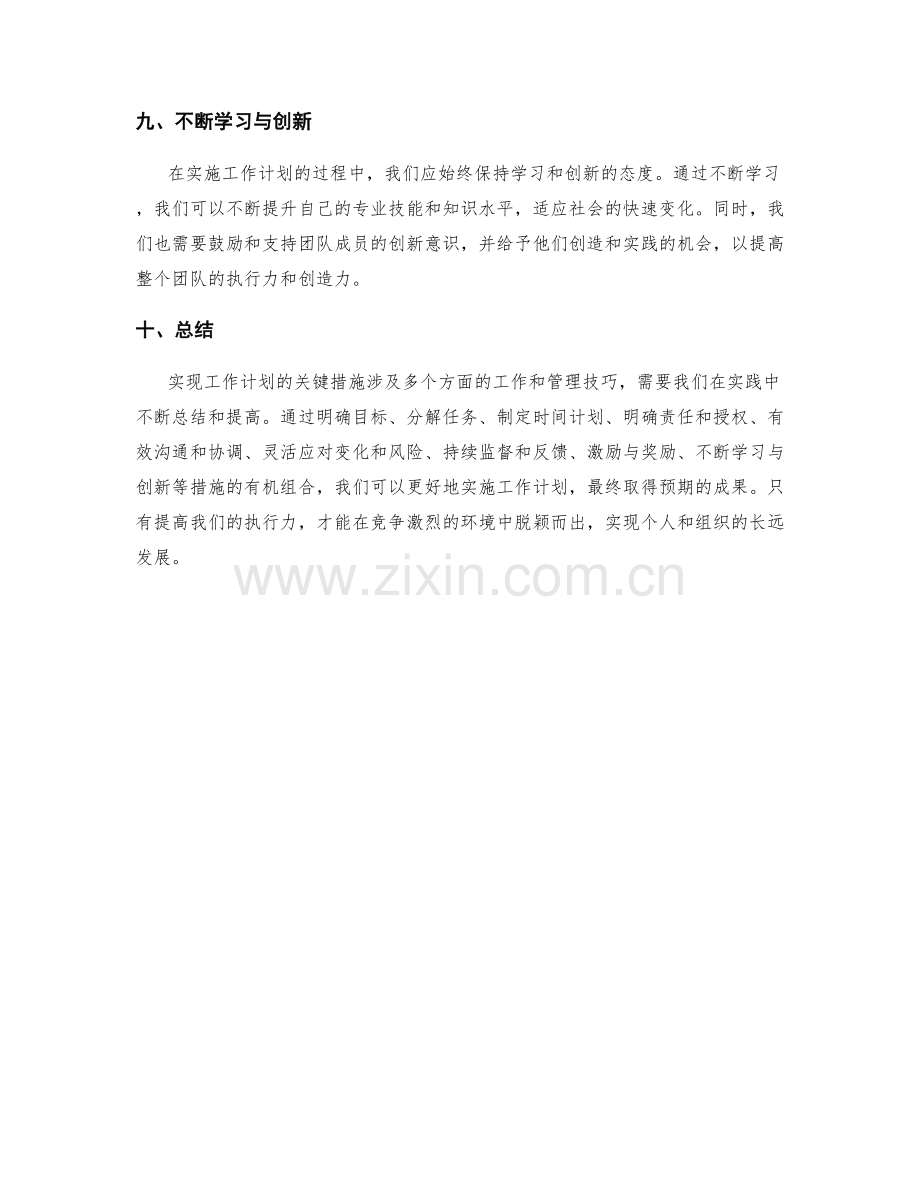 九、不断学习与创新

在实施工作计划的过程中，我们应始终保持学习和创新的态度。通过不断学习，我们可以不断提升自己的专业技能和知识水平，适应社会的快速变化。同时，我们也需要鼓励和支持团队成员的创新意识，并给予他们创造和实践的机会，以提高整个团队的执行力和创造力。

十、总结

实现工作计划的关键措施涉及多个方面的工作和管理技巧，需要我们在实践中不断总结和提高。通过明确目标、分解任务、制定时间计划、明确责任和授权、有效沟通和协调、灵活应对变化和风险、持续监督和反馈、激励与奖励、不断学习与创新等措施的有机组合，我们可以更好地实施工作计划，最终取得预期的成果。只有提高我们的执行力，才能在竞争激烈的环境中脱颖而出，实现个人和组织的长远发展。

www.zixin.com.cn